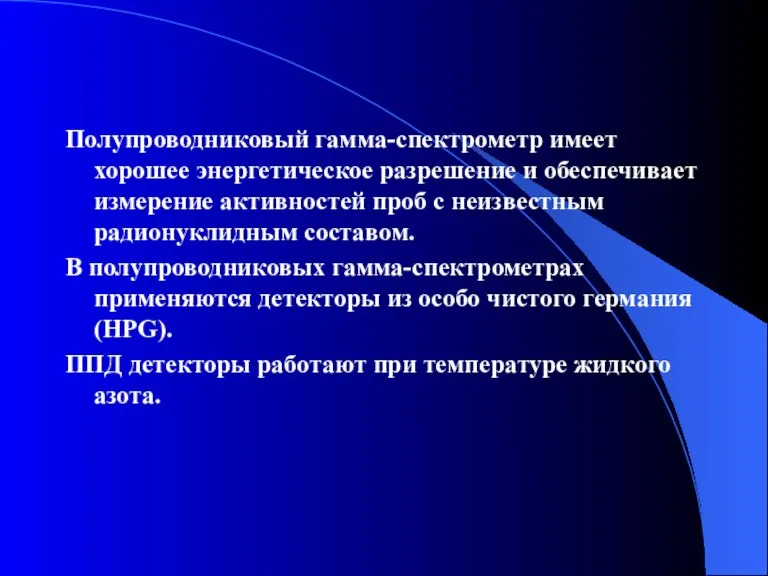 Полупроводниковый гамма-спектрометр имеет хорошее энергетическое разрешение и обеспечивает измерение активностей проб с неизвестным радионуклидным составом.

В полупроводниковых гамма-спектрометрах применяются детекторы из особо чистого германия (HPG).

ППД детекторы работают при температуре жидкого азота.